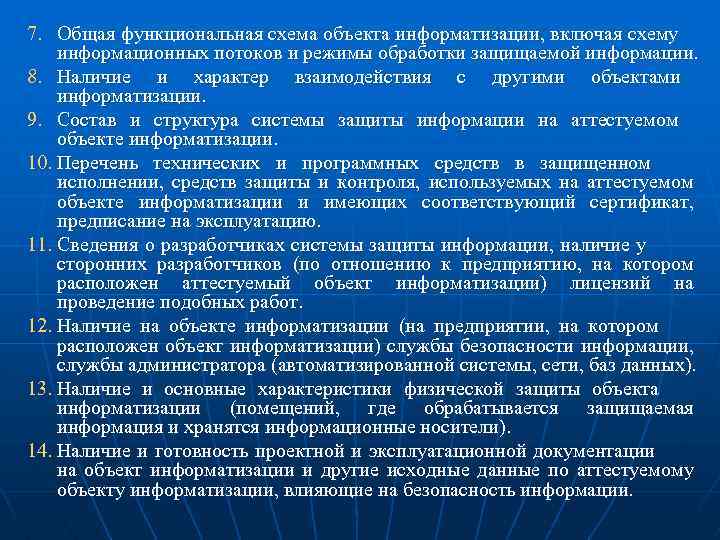 7. Общая функциональная схема объекта информатизации, включая схему информационных потоков и режимы обработки защищаемой информации.

8. Наличие и характер взаимодействия с другими объектами информатизации.

9. Состав и структура системы защиты информации на аттестуемом объекте информатизации.

10. Перечень технических и программных средств в защищенном исполнении, средств защиты и контроля, используемых на аттестуемом объекте информатизации и имеющих соответствующий сертификат, предписание на эксплуатацию.

11. Сведения о разработчиках системы защиты информации, наличие у сторонних разработчиков (по отношению к предприятию, на котором расположен аттестуемый объект информатизации) лицензий на проведение подобных работ.

12. Наличие на объекте информатизации (на предприятии, на котором расположен объект информатизации) службы безопасности информации, службы администратора (автоматизированной системы, сети, баз данных).

13. Наличие и основные характеристики физической защиты объекта информатизации (помещений, где обрабатывается защищаемая информация и хранятся информационные носители).

14. Наличие и готовность проектной и эксплуатационной документации на объект информатизации и другие исходные данные по аттестуемому объекту информатизации, влияющие на безопасность информации.